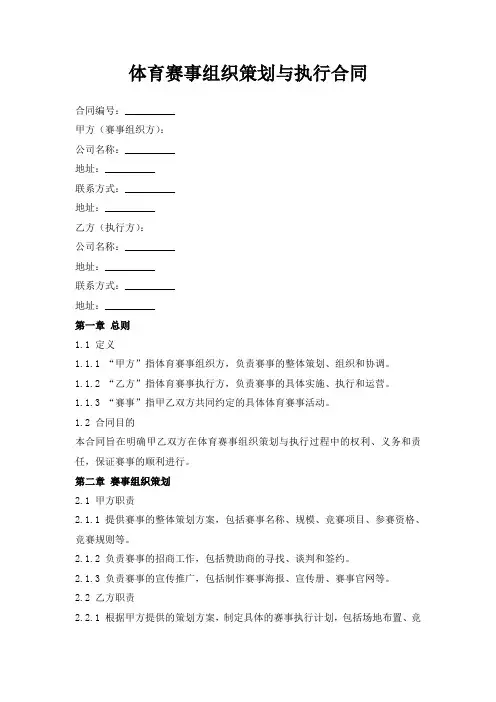 体育赛事组织策划与执行合同

合同编号：__________

甲方（赛事组织方）：

公司名称：__________

地址：__________

联系方式：__________

地址：__________

乙方（执行方）：

公司名称：__________

地址：__________

联系方式：__________

地址：__________

第一章 总则

1.1 定义

1.1.1 “甲方”指体育赛事组织方，负责赛事的整体策划、组织和协调。

1.1.2 “乙方”指体育赛事执行方，负责赛事的具体实施、执行和运营。

1.1.3 “赛事”指甲乙双方共同约定的具体体育赛事活动。

1.2 合同目的

本合同旨在明确甲乙双方在体育赛事组织策划与执行过程中的权利、义务和责任，保证赛事的顺利进行。

第二章 赛事组织策划

2.1 甲方职责

2.1.1 提供赛事的整体策划方案，包括赛事名称、规模、竞赛项目、参赛资格、竞赛规则等。

2.1.2 负责赛事的招商工作，包括赞助商的寻找、谈判和签约。

2.1.3 负责赛事的宣传推广，包括制作赛事海报、宣传册、赛事官网等。

2.2 乙方职责

2.2.1 根据甲方提供的策划方案，制定具体的赛事执行计划，包括场地布置、竞